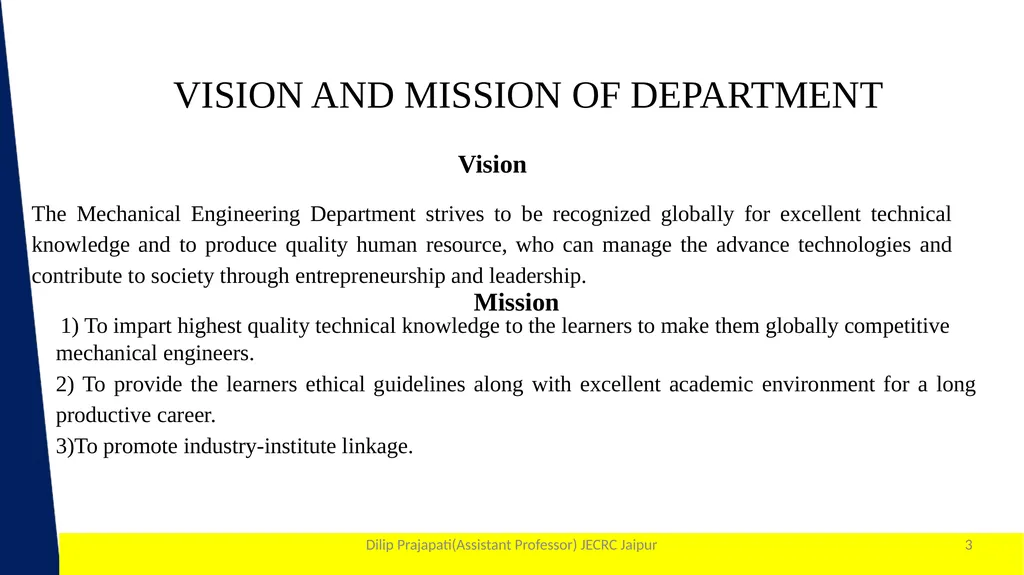 VISION AND MISSION OF DEPARTMENT

Vision

The Mechanical Engineering Department strives to be recognized globally for excellent technical knowledge and to produce quality human resource, who can manage the advance technologies and contribute to society through entrepreneurship and leadership.

Mission

1) To impart highest quality technical knowledge to the learners to make them globally competitive mechanical engineers.

2) To provide the learners ethical guidelines along with excellent academic environment for a long productive career.

3)To promote industry-institute linkage.

Dilip Prajapati(Assistant Professor) JECRC Jaipur

3